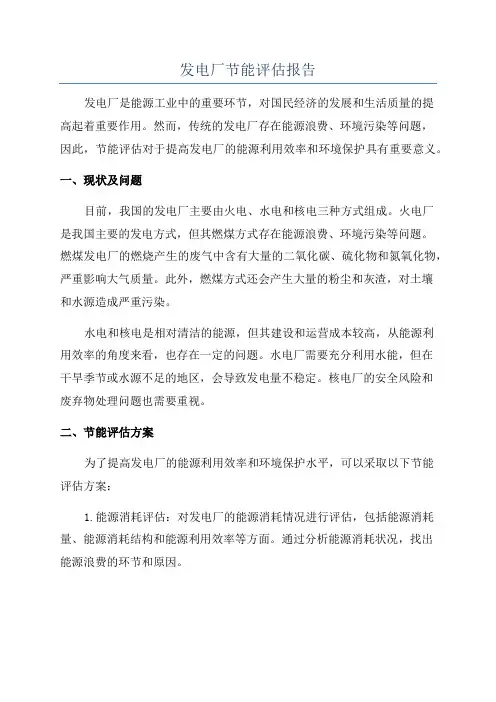 发电厂节能评估报告

发电厂是能源工业中的重要环节，对国民经济的发展和生活质量的提高起着重要作用。然而，传统的发电厂存在能源浪费、环境污染等问题，因此，节能评估对于提高发电厂的能源利用效率和环境保护具有重要意义。

一、现状及问题

目前，我国的发电厂主要由火电、水电和核电三种方式组成。火电厂是我国主要的发电方式，但其燃煤方式存在能源浪费、环境污染等问题。燃煤发电厂的燃烧产生的废气中含有大量的二氧化碳、硫化物和氮氧化物，严重影响大气质量。此外，燃煤方式还会产生大量的粉尘和灰渣，对土壤和水源造成严重污染。

水电和核电是相对清洁的能源，但其建设和运营成本较高，从能源利用效率的角度来看，也存在一定的问题。水电厂需要充分利用水能，但在干旱季节或水源不足的地区，会导致发电量不稳定。核电厂的安全风险和废弃物处理问题也需要重视。

二、节能评估方案

为了提高发电厂的能源利用效率和环境保护水平，可以采取以下节能评估方案：

1. 能源消耗评估：对发电厂的能源消耗情况进行评估，包括能源消耗量、能源消耗结构和能源利用效率等方面。通过分析能源消耗状况，找出能源浪费的环节和原因。